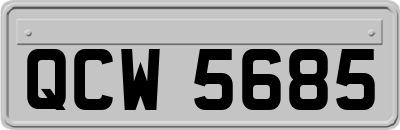 QCW 5685